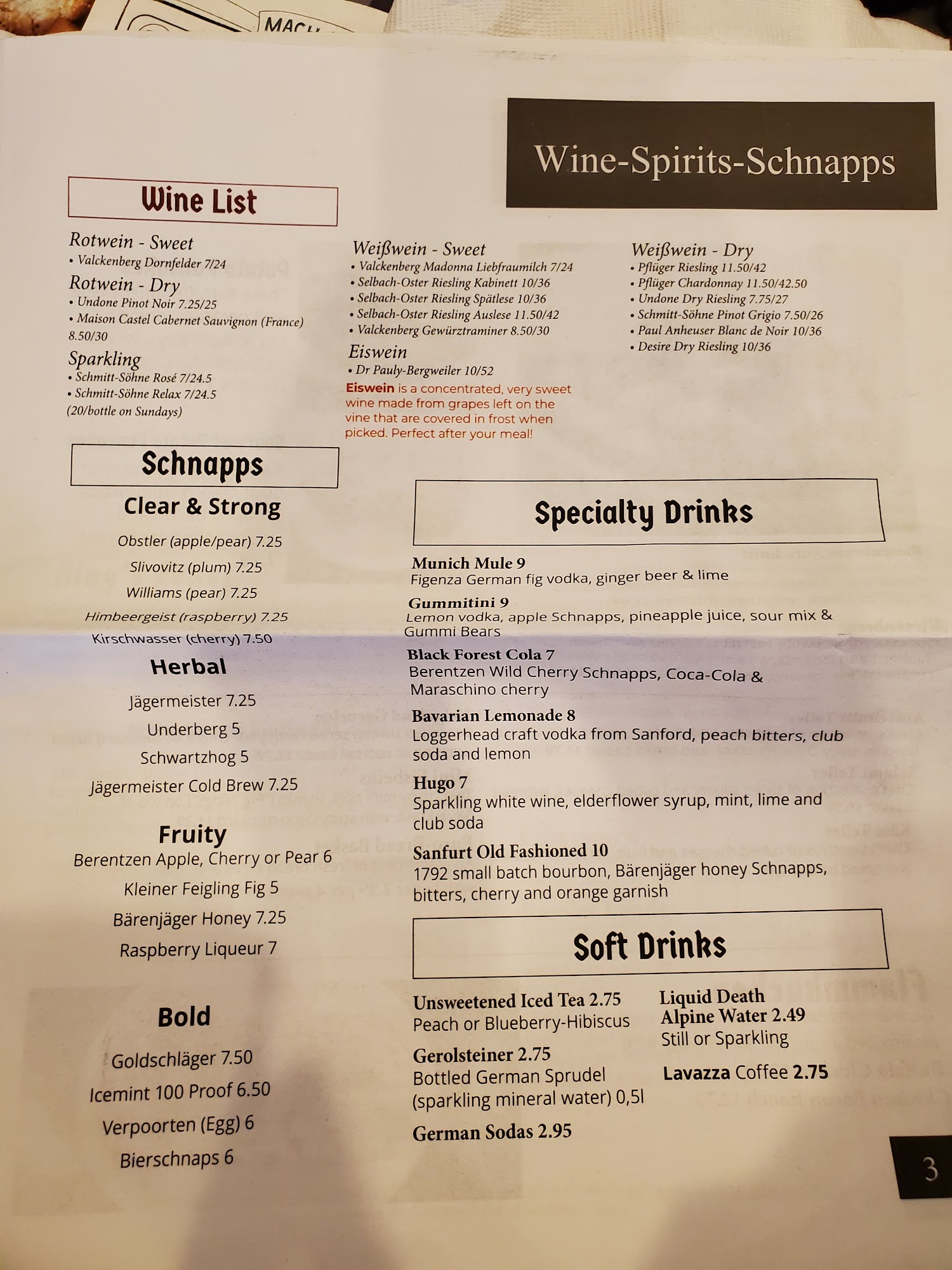 MACH

Wine-Spirits-Schnapps

Wine List

Rotwein - Sweet
• Valckenberg Dornfelder 7/24

Rotwein - Dry
• Undone Pinot Noir 7.25/25
• Maison Castel Cabernet Sauvignon (France) 8.50/30

Sparkling
• Schmitt-Söhne Rosé 7/24.5
• Schmitt-Söhne Relax 7/24.5
(20/bottle on Sundays)

Weißwein - Sweet
• Valckenberg Madonna Liebfraumilch 7/24
• Selbach-Oster Riesling Kabinett 10/36
• Selbach-Oster Riesling Spätlese 10/36
• Selbach-Oster Riesling Auslese 11.50/42
• Valckenberg Gewürztraminer 8.50/30

Eiswein
• Dr Pauly-Bergweiler 10/52
Eiswein is a concentrated, very sweet wine made from grapes left on the vine that are covered in frost when picked. Perfect after your meal!

Weißwein - Dry
• Pflüger Riesling 11.50/42
• Pflüger Chardonnay 11.50/42.50
• Undone Dry Riesling 7.75/27
• Schmitt-Söhne Pinot Grigio 7.50/26
• Paul Anheuser Blanc de Noir 10/36
• Desire Dry Riesling 10/36

Schnapps

Clear & Strong
Obstler (apple/pear) 7.25
Slivovitz (plum) 7.25
Williams (pear) 7.25
Himbeergeist (raspberry) 7.25
Kirschwasser (cherry) 7.50

Herbal
Jägermeister 7.25
Underberg 5
Schwartzhog 5
Jägermeister Cold Brew 7.25

Fruity
Berentzen Apple, Cherry or Pear 6
Kleiner Feigling Fig 5
Bärenjäger Honey 7.25
Raspberry Liqueur 7

Bold
Goldschläger 7.50
Icemint 100 Proof 6.50
Verpoorten (Egg) 6
Bierschnaps 6

Specialty Drinks

Munich Mule 9
Figenza German fig vodka, ginger beer & lime

Gummitini 9
Lemon vodka, apple Schnapps, pineapple juice, sour mix & Gummi Bears

Black Forest Cola 7
Berentzen Wild Cherry Schnapps, Coca-Cola & Maraschino cherry

Bavarian Lemonade 8
Loggerhead craft vodka from Sanford, peach bitters, club soda and lemon

Hugo 7
Sparkling white wine, elderflower syrup, mint, lime and club soda

Sanfurt Old Fashioned 10
1792 small batch bourbon, Bärenjäger honey Schnapps, bitters, cherry and orange garnish

Soft Drinks

Unsweetened Iced Tea 2.75
Peach or Blueberry-Hibiscus

Gerolsteiner 2.75
Bottled German Sprudel (sparkling mineral water) 0,5l

German Sodas 2.95

Liquid Death Alpine Water 2.49
Still or Sparkling

Lavazza Coffee 2.75

3